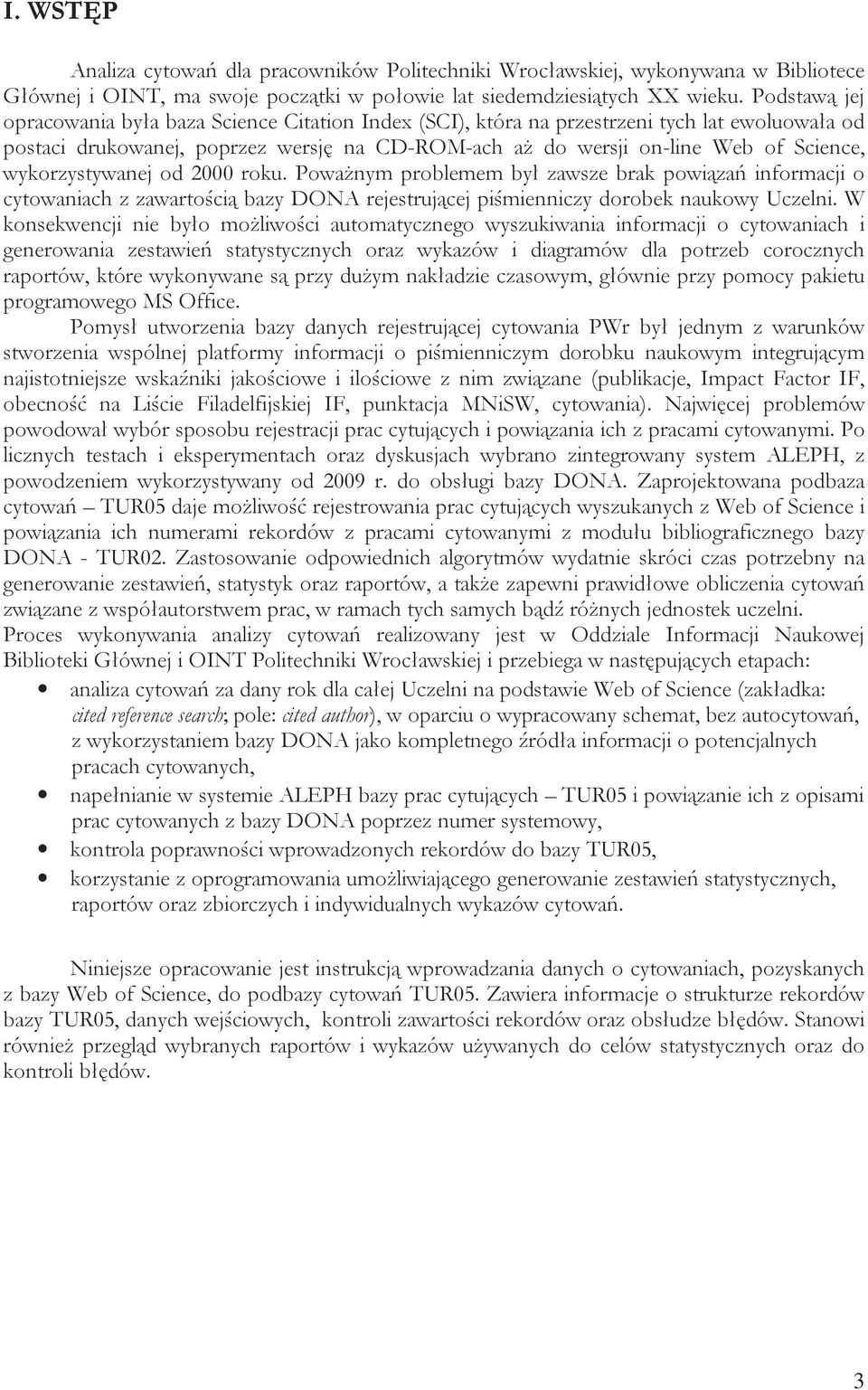 I. WSTĘP

Analiza cytowań dla pracowników Politechniki Wrocławskiej, wykonywana w Bibliotece Głównej i OINT, ma swoje początki w połowie lat siedemdziesiątych XX wieku. Podstawą jej opracowania była baza Science Citation Index (SCI), która na przestrzeni tych lat ewoluowała od postaci drukowanej, poprzez wersję na CD-ROM-ach aż do wersji on-line Web of Science, wykorzystywanej od 2000 roku. Poważnym problemem był zawsze brak powiązań informacji o cytowaniach z zawartością bazy DONA rejestrującej piśmienniczy dorobek naukowy Uczelni. W konsekwencji nie było możliwości automatycznego wyszukiwania informacji o cytowaniach i generowania zestawień statystycznych oraz wykazów i diagramów dla potrzeb corocznych raportów, które wykonywane są przy dużym nakładzie czasowym, głównie przy pomocy pakietu programowego MS Office.

Pomysł utworzenia bazy danych rejestrującej cytowania PWr był jednym z warunków stworzenia wspólnej platformy informacji o piśmienniczym dorobku naukowym integrującym najistotniejsze wskaźniki jakościowe i ilościowe z nim związane (publikacje, Impact Factor IF, obecność na Liście Filadelfijskiej IF, punktacja MNiSW, cytowania). Najwięcej problemów powodował wybór sposobu rejestracji prac cytujących i powiązania ich z pracami cytowanymi. Po licznych testach i eksperymentach oraz dyskusjach wybrano zintegrowany system ALEPH, z powodzeniem wykorzystywany od 2009 r. do obsługi bazy DONA. Zaprojektowana podbaza cytowań – TUR05 daje możliwość rejestrowania prac cytujących wyszukanych z Web of Science i powiązania ich numerami rekordów z pracami cytowanymi z modułu bibliograficznego bazy DONA - TUR02. Zastosowanie odpowiednich algorytmów wydatnie skróci czas potrzebny na generowanie zestawień, statystyk oraz raportów, a także zapewni prawidłowe obliczenia cytowań związane z współautorstwem prac, w ramach tych samych bądź różnych jednostek uczelni.

Proces wykonywania analizy cytowań realizowany jest w Oddziale Informacji Naukowej Biblioteki Głównej i OINT Politechniki Wrocławskiej i przebiega w następujących etapach:

• analiza cytowań za dany rok dla całej Uczelni na podstawie Web of Science (zakładka: cited reference search; pole: cited author), w oparciu o wypracowany schemat, bez autocytowań, z wykorzystaniem bazy DONA jako kompletnego źródła informacji o potencjalnych pracach cytowanych,
• napełnianie w systemie ALEPH bazy prac cytujących – TUR05 i powiązanie ich z opisami prac cytowanych z bazy DONA poprzez numer systemowy,
• kontrola poprawności wprowadzonych rekordów do bazy TUR05,
• korzystanie z oprogramowania umożliwiającego generowanie zestawień statystycznych, raportów oraz zbiorczych i indywidualnych wykazów cytowań.

Niniejsze opracowanie jest instrukcją wprowadzania danych o cytowaniach, pozyskanych z bazy Web of Science, do podbazy cytowań TUR05. Zawiera informacje o strukturze rekordów bazy TUR05, danych wejściowych, kontroli zawartości rekordów oraz obsłudze błędów. Stanowi również przegląd wybranych raportów i wykazów używanych do celów statystycznych oraz do kontroli błędów.

3